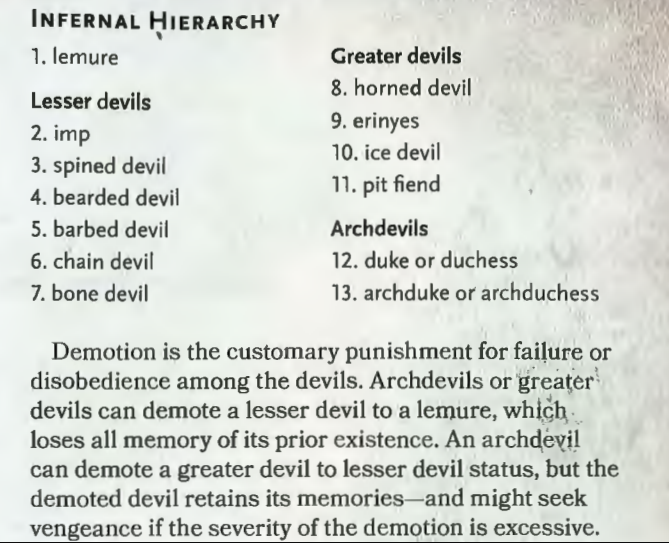 INFERNAL HIERARCHY

1. lemure

Lesser devils
2. imp
3. spined devil
4. bearded devil
5. barbed devil
6. chain devil
7. bone devil

Greater devils
8. horned devil
9. erinyes
10. ice devil
11. pit fiend

Archdevils
12. duke or duchess
13. archduke or archduchess

Demotion is the customary punishment for failure or disobedience among the devils. Archdevils or greater devils can demote a lesser devil to a lemure, which loses all memory of its prior existence. An archdevil can demote a greater devil to lesser devil status, but the demoted devil retains its memories—and might seek vengeance if the severity of the demotion is excessive.